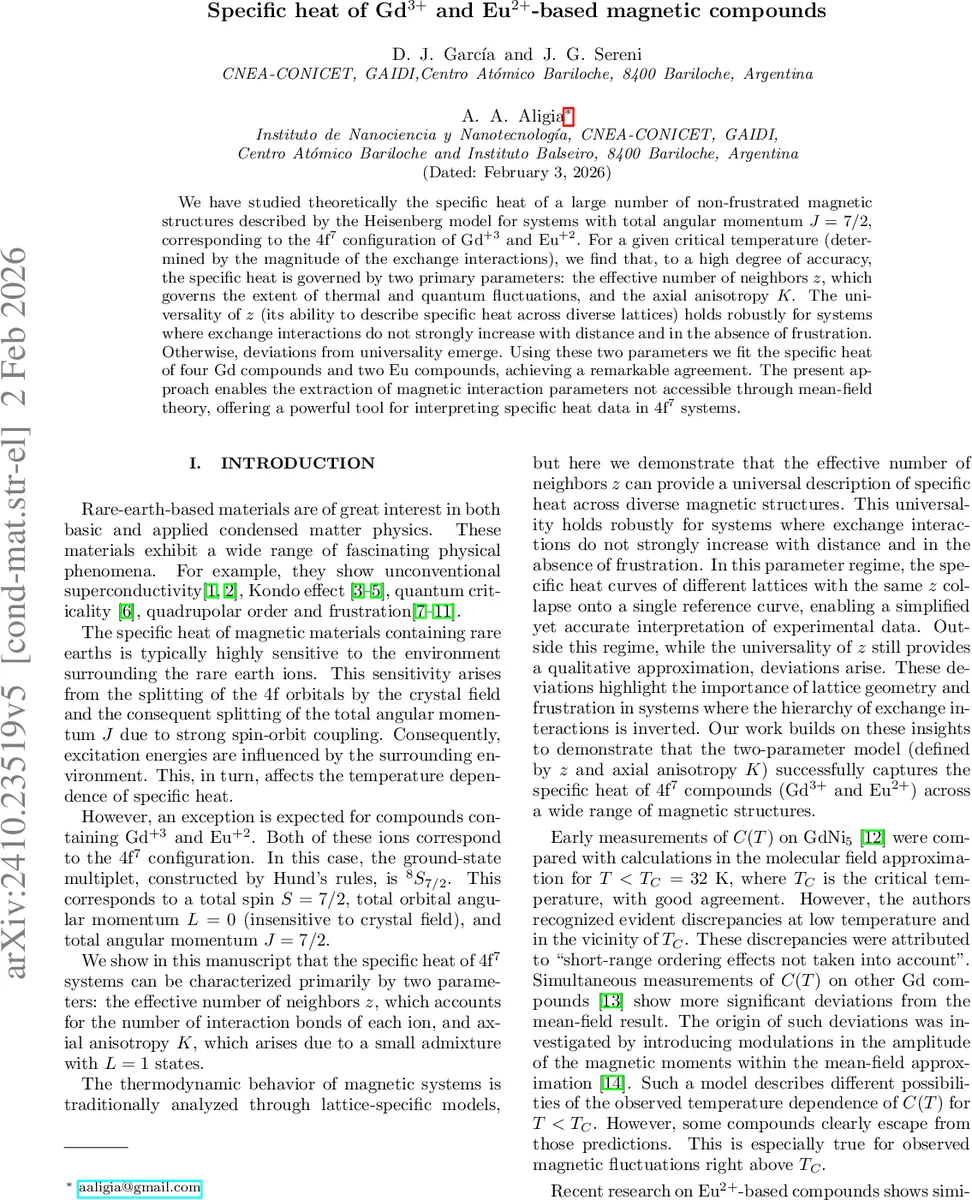 arXiv:2410.23519v5 [cond-mat.str-el] 2 Feb 2026

Specific heat of Gd$^{3+}$ and Eu$^{2+}$-based magnetic compounds

D. J. García and J. G. Sereni
CNEA-CONICET, GAIDI,Centro Atómico Bariloche, 8400 Bariloche, Argentina

A. A. Aligia*
Instituto de Nanociencia y Nanotecnología, CNEA-CONICET, GAIDI,
Centro Atómico Bariloche and Instituto Balseiro, 8400 Bariloche, Argentina
(Dated: February 3, 2026)

We have studied theoretically the specific heat of a large number of non-frustrated magnetic structures described by the Heisenberg model for systems with total angular momentum $J = 7/2$, corresponding to the 4f$^7$ configuration of Gd$^{+3}$ and Eu$^{+2}$. For a given critical temperature (determined by the magnitude of the exchange interactions), we find that, to a high degree of accuracy, the specific heat is governed by two primary parameters: the effective number of neighbors $z$, which governs the extent of thermal and quantum fluctuations, and the axial anisotropy $K$. The universality of $z$ (its ability to describe specific heat across diverse lattices) holds robustly for systems where exchange interactions do not strongly increase with distance and in the absence of frustration. Otherwise, deviations from universality emerge. Using these two parameters we fit the specific heat of four Gd compounds and two Eu compounds, achieving a remarkable agreement. The present approach enables the extraction of magnetic interaction parameters not accessible through mean-field theory, offering a powerful tool for interpreting specific heat data in 4f$^7$ systems.

I. INTRODUCTION

Rare-earth-based materials are of great interest in both basic and applied condensed matter physics. These materials exhibit a wide range of fascinating physical phenomena. For example, they show unconventional superconductivity[1, 2], Kondo effect [3–5], quantum criticality [6], quadrupolar order and frustration[7–11].

The specific heat of magnetic materials containing rare earths is typically highly sensitive to the environment surrounding the rare earth ions. This sensitivity arises from the splitting of the 4f orbitals by the crystal field and the consequent splitting of the total angular momentum $J$ due to strong spin-orbit coupling. Consequently, excitation energies are influenced by the surrounding environment. This, in turn, affects the temperature dependence of specific heat.

However, an exception is expected for compounds containing Gd$^{+3}$ and Eu$^{+2}$. Both of these ions correspond to the 4f$^7$ configuration. In this case, the ground-state multiplet, constructed by Hund's rules, is $^8S_{7/2}$. This corresponds to a total spin $S = 7/2$, total orbital angular momentum $L = 0$ (insensitive to crystal field), and total angular momentum $J = 7/2$.

We show in this manuscript that the specific heat of 4f$^7$ systems can be characterized primarily by two parameters: the effective number of neighbors $z$, which accounts for the number of interaction bonds of each ion, and axial anisotropy $K$, which arises due to a small admixture with $L = 1$ states.

The thermodynamic behavior of magnetic systems is traditionally analyzed through lattice-specific models,

* aaligia@gmail.com

but here we demonstrate that the effective number of neighbors $z$ can provide a universal description of specific heat across diverse magnetic structures. This universality holds robustly for systems where exchange interactions do not strongly increase with distance and in the absence of frustration. In this parameter regime, the specific heat curves of different lattices with the same $z$ collapse onto a single reference curve, enabling a simplified yet accurate interpretation of experimental data. Outside this regime, while the universality of $z$ still provides a qualitative approximation, deviations arise. These deviations highlight the importance of lattice geometry and frustration in systems where the hierarchy of exchange interactions is inverted. Our work builds on these insights to demonstrate that the two-parameter model (defined by $z$ and axial anisotropy $K$) successfully captures the specific heat of 4f$^7$ compounds (Gd$^{3+}$ and Eu$^{2+}$) across a wide range of magnetic structures.

Early measurements of $C(T)$ on GdNi$_5$ [12] were compared with calculations in the molecular field approximation for $T < T_C = 32$ K, where $T_C$ is the critical temperature, with good agreement. However, the authors recognized evident discrepancies at low temperature and in the vicinity of $T_C$. These discrepancies were attributed to "short-range ordering effects not taken into account". Simultaneous measurements of $C(T)$ on other Gd compounds [13] show more significant deviations from the mean-field result. The origin of such deviations was investigated by introducing modulations in the amplitude of the magnetic moments within the mean-field approximation [14]. Such a model describes different possibilities of the observed temperature dependence of $C(T)$ for $T < T_C$. However, some compounds clearly escape from those predictions. This is especially true for observed magnetic fluctuations right above $T_C$.

Recent research on Eu$^{2+}$-based compounds shows simi-